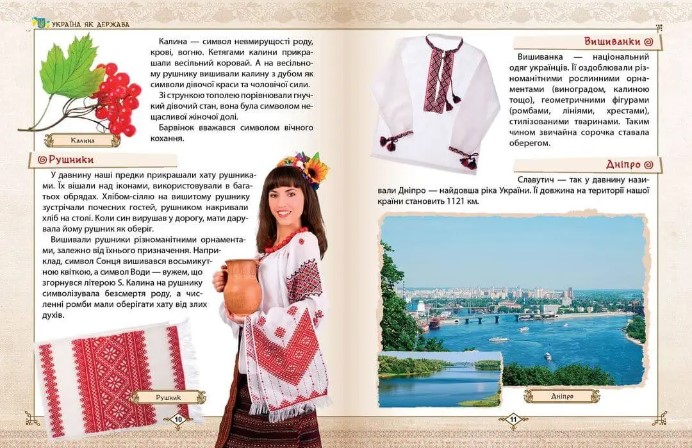 УКРАЇНА ЯК ДЕРЖАВА

Калина — символ невмирущості роду, крові, вогню. Кетягами калини прикрашали весільний коровай. А на весільному рушнику вишивали калину з дубом як символи дівочої краси та чоловічої сили.

Зі стрункою тополею порівнювали гнучкий дівочий стан, вона була символом нещасливої жіночої долі.

Барвінок вважався символом вічного кохання.

Калина

Рушники

У давнину наші предки прикрашали хату рушниками. Їх вішали над іконами, використовували в багатьох обрядах. Хлібом-сіллю на вишитому рушнику зустрічали почесних гостей, рушником накривали хліб на столі. Коли син вирушав у дорогу, мати дарувала йому рушник як оберіг.

Вишивали рушники різноманітними орнаментами, залежно від їхнього призначення. Наприклад, символ Сонця вишивався восьмикутною квіткою, а символ Води — вужем, що згорнувся літерою S. Калина на рушнику символізувала безсмертя роду, а численні ромби мали оберігати хату від злих духів.

Рушник

10

Вишиванки

Вишиванка — національний одяг українців. Її оздоблювали різноманітними рослинними орнаментами (виноградом, калиною тощо), геометричними фігурами (ромбами, лініями, хрестами), стилізованими тваринами. Таким чином звичайна сорочка ставала оберегом.

Дніпро

Славутич — так у давнину називали Дніпро — найдовша ріка України. Її довжина на території нашої країни становить 1121 км.

Дніпро

11